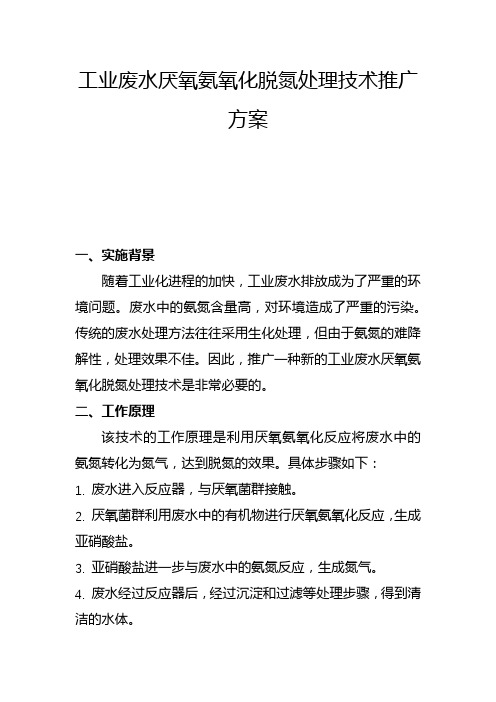 工业废水厌氧氨氧化脱氮处理技术推广方案

一、实施背景

随着工业化进程的加快，工业废水排放成为了严重的环境问题。废水中的氨氮含量高，对环境造成了严重的污染。传统的废水处理方法往往采用生化处理，但由于氨氮的难降解性，处理效果不佳。因此，推广一种新的工业废水厌氧氨氧化脱氮处理技术是非常必要的。

二、工作原理

该技术的工作原理是利用厌氧氨氧化反应将废水中的氨氮转化为氮气，达到脱氮的效果。具体步骤如下：

1. 废水进入反应器，与厌氧菌群接触。

2. 厌氧菌群利用废水中的有机物进行厌氧氨氧化反应，生成亚硝酸盐。

3. 亚硝酸盐进一步与废水中的氨氮反应，生成氮气。

4. 废水经过反应器后，经过沉淀和过滤等处理步骤，得到清洁的水体。